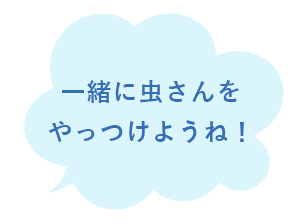 一緒に虫さんを
やっつけようね！